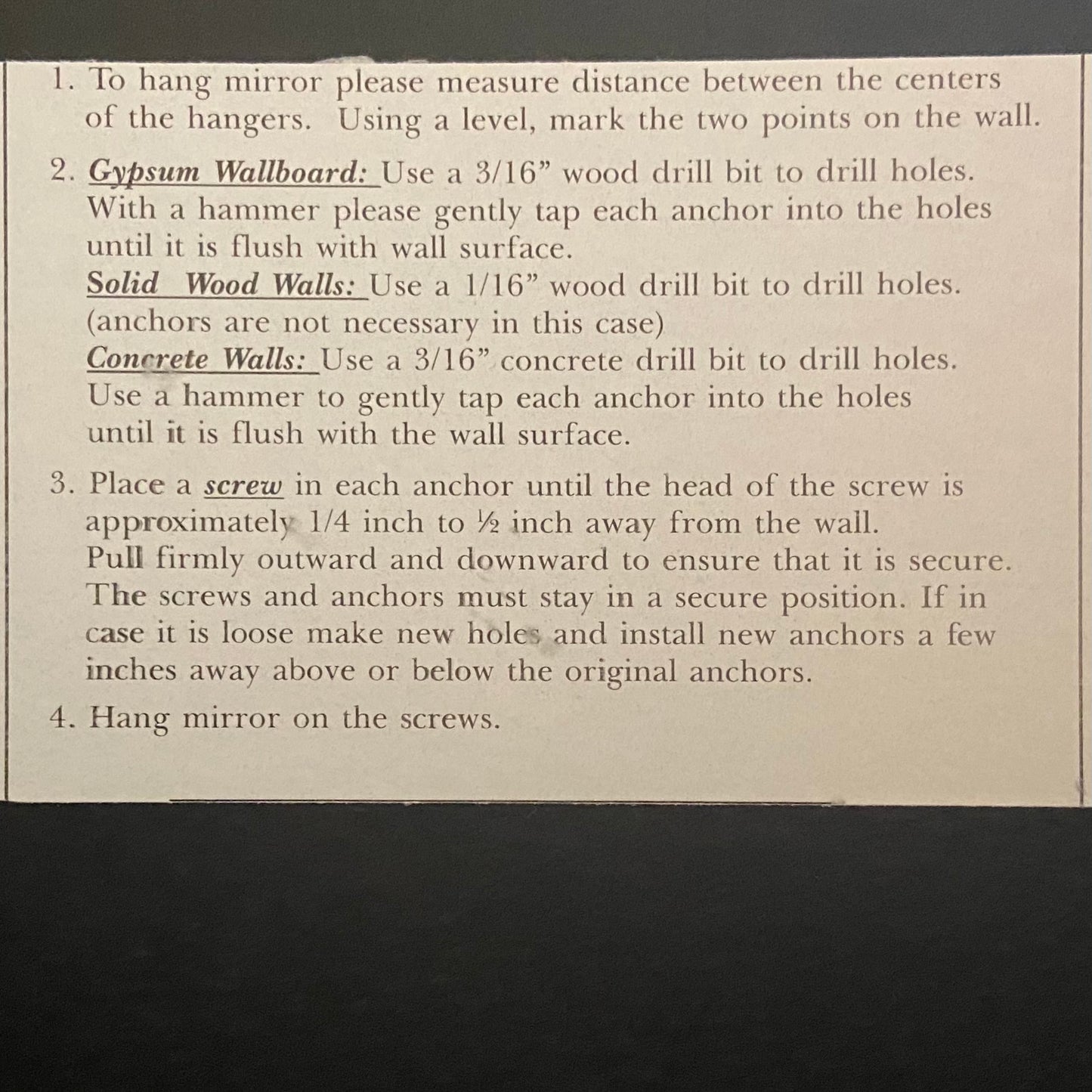 1. To hang mirror please measure distance between the centers of the hangers. Using a level, mark the two points on the wall.

2. Gypsum Wallboard: Use a 3/16” wood drill bit to drill holes. With a hammer please gently tap each anchor into the holes until it is flush with wall surface.
Solid Wood Walls: Use a 1/16” wood drill bit to drill holes. (anchors are not necessary in this case)
Concrete Walls: Use a 3/16” concrete drill bit to drill holes. Use a hammer to gently tap each anchor into the holes until it is flush with the wall surface.

3. Place a screw in each anchor until the head of the screw is approximately 1/4 inch to ½ inch away from the wall. Pull firmly outward and downward to ensure that it is secure. The screws and anchors must stay in a secure position. If in case it is loose make new holes and install new anchors a few inches away above or below the original anchors.

4. Hang mirror on the screws.